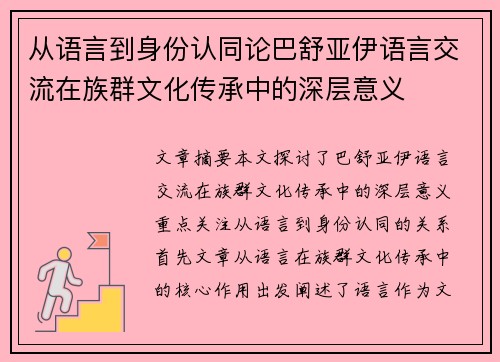 从语言到身份认同论巴舒亚伊语言交流在族群文化传承中的深层意义

文章摘要本文探讨了巴舒亚伊语言交流在族群文化传承中的深层意义重点关注从语言到身份认同的关系首先文章从语言在族群文化传承中的核心作用出发阐述了语言作为文